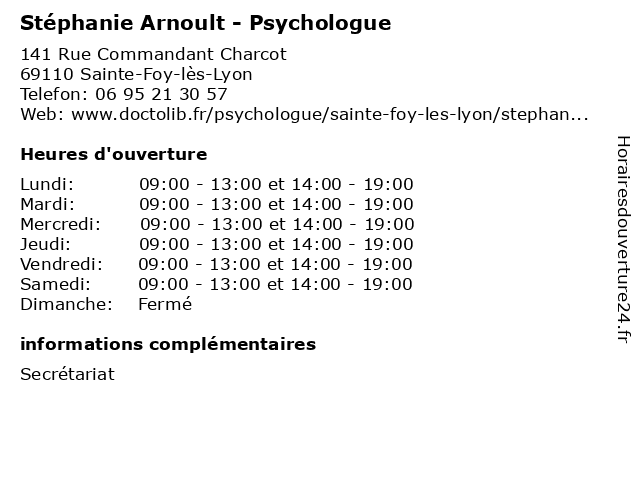 Stéphanie Arnoult - Psychologue

141 Rue Commandant Charcot
69110 Sainte-Foy-lès-Lyon
Telefon: 06 95 21 30 57
Web: www.doctolib.fr/psychologue/sainte-foy-les-lyon/stephan...

Heures d'ouverture

| | |
|---|---|
| Lundi: | 09:00 - 13:00 et 14:00 - 19:00 |
| Mardi: | 09:00 - 13:00 et 14:00 - 19:00 |
| Mercredi: | 09:00 - 13:00 et 14:00 - 19:00 |
| Jeudi: | 09:00 - 13:00 et 14:00 - 19:00 |
| Vendredi: | 09:00 - 13:00 et 14:00 - 19:00 |
| Samedi: | 09:00 - 13:00 et 14:00 - 19:00 |
| Dimanche: | Fermé |

informations complémentaires

Secrétariat

Horairesdouverture24.fr